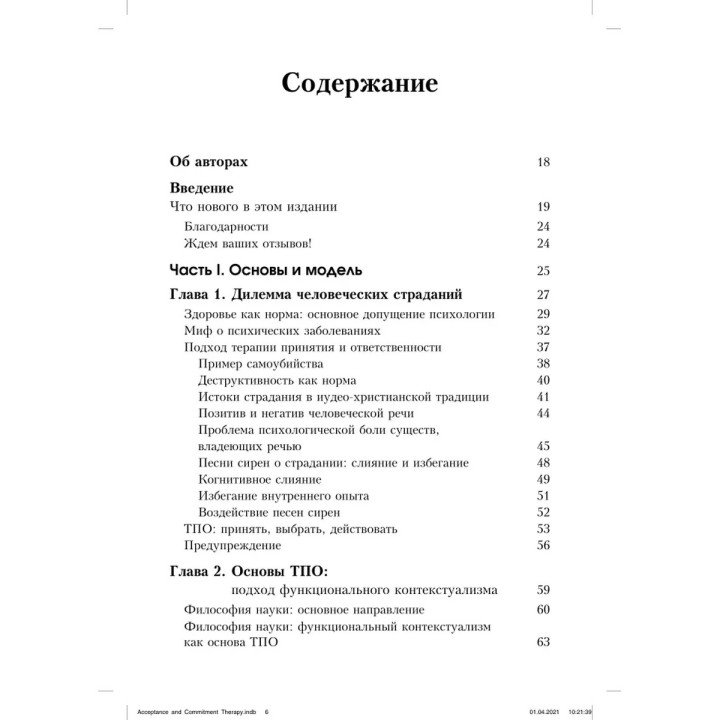 Содержание

Об авторах 18

Введение
Что нового в этом издании 19
Благодарности 24
Ждем ваших отзывов! 24

Часть I. Основы и модель 25

Глава 1. Дилемма человеческих страданий 27
Здоровье как норма: основное допущение психологии 29
Миф о психических заболеваниях 32
Подход терапии принятия и ответственности 37
Пример самоубийства 38
Деструктивность как норма 40
Истоки страдания в иудео-христианской традиции 41
Позитив и негатив человеческой речи 44
Проблема психологической боли существ, владеющих речью 45
Песни сирен о страдании: слияние и избегание 48
Когнитивное слияние 49
Избегание внутреннего опыта 51
Воздействие песен сирен 52
ТПО: принять, выбрать, действовать 53
Предупреждение 56

Глава 2. Основы ТПО:
подход функционального контекстуализма 59
Философия науки: основное направление 60
Философия науки: функциональный контекстуализм как основа ТПО 63

Acceptance and Commitment Therapy.indb 6 01.04.2021 10:21:39